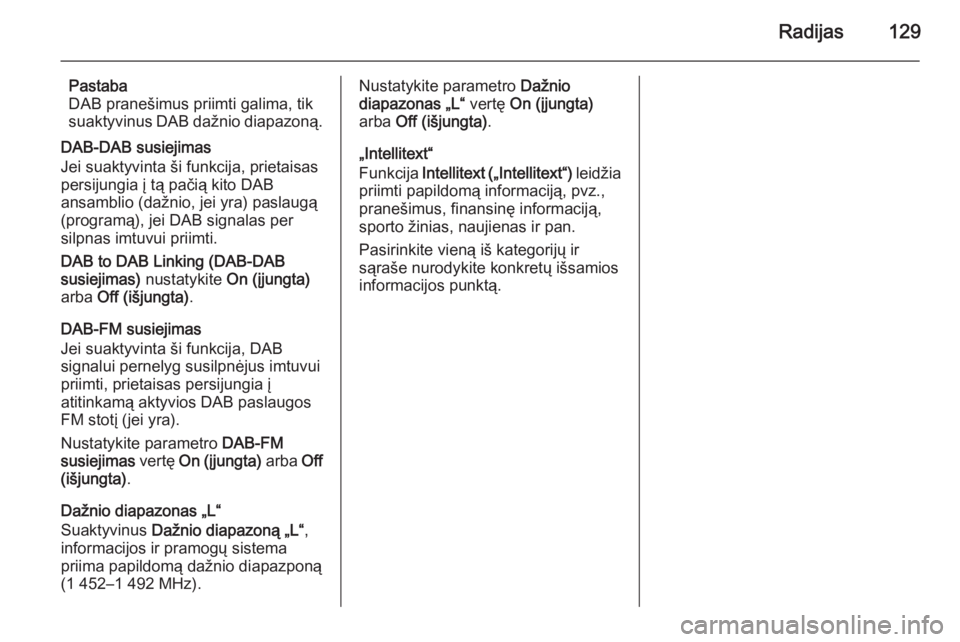 Radijas 129

Pastaba
DAB pranešimus priimti galima, tik suaktyvinus DAB dažnio diapazoną.

DAB-DAB susiejimas
Jei suaktyvinta ši funkcija, prietaisas persijungia į tą pačią kito DAB ansamblio (dažnio, jei yra) paslaugą (programą), jei DAB signalas per silpnas imtuvui priimti.

DAB to DAB Linking (DAB-DAB susiejimas) nustatykite On (įjungta) arba Off (išjungta).

DAB-FM susiejimas
Jei suaktyvinta ši funkcija, DAB signalui pernelyg susilpnėjus imtuvui priimti, prietaisas persijungia į atitinkamą aktyvios DAB paslaugos FM stotį (jei yra).

Nustatykite parametro DAB-FM susiejimas vertę On (įjungta) arba Off (išjungta).

Dažnio diapazonas „L“
Suaktyvinus Dažnio diapazoną „L“, informacijos ir pramogų sistema priima papildomą dažnio diapazponą (1 452–1 492 MHz).

Nustatykite parametro Dažnio diapazonas „L“ vertę On (įjungta) arba Off (išjungta).

„Intellitext“
Funkcija Intellitext („Intellitext“) leidžia priimti papildomą informaciją, pvz., pranešimus, finansinę informaciją, sporto žinias, naujienas ir pan.

Pasirinkite vieną iš kategorijų ir sąraše nurodykite konkretų išsamios informacijos punktą.

carmanualsonline.info